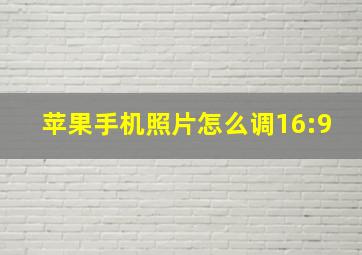 苹果手机照片怎么调16:9